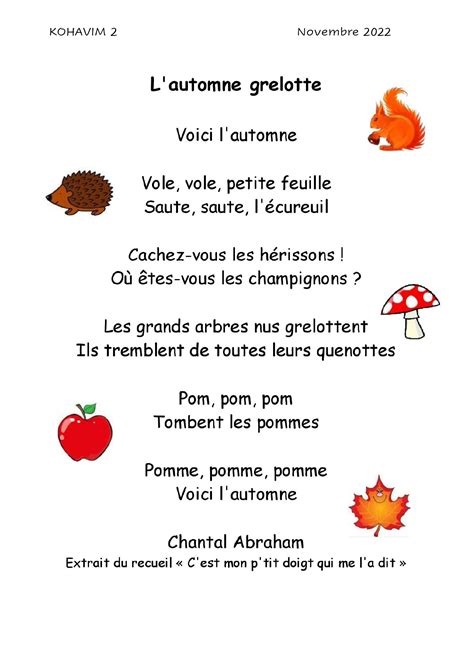 KOHAVIM 2

Novembre 2022

L'automne grelotte

Voici l'automne

Vole, vole, petite feuille
Saute, saute, l'écureuil

Cachez-vous les hérissons !
Où êtes-vous les champignons ?

Les grands arbres nus grelottent
Ils tremblent de toutes leurs quenottes

Pom, pom, pom
Tombent les pommes

Pomme, pomme, pomme
Voici l'automne

Chantal Abraham
Extrait du recueil « C'est mon p'tit doigt qui me l'a dit »